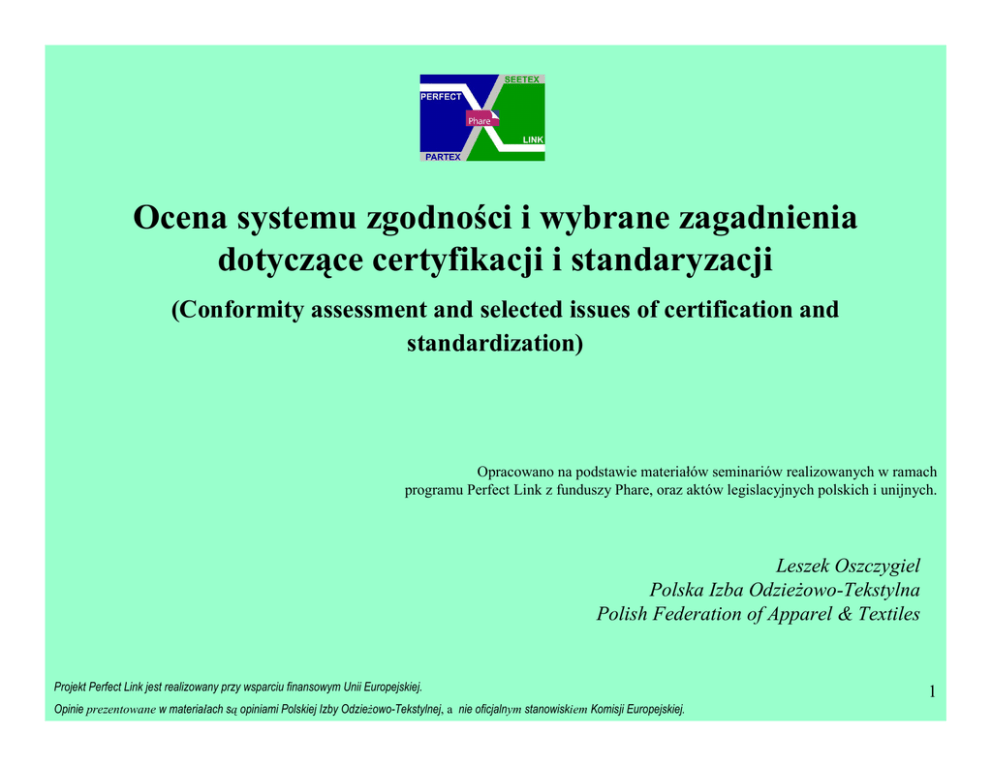 SEETEX
PERFECT
Phare
LINK
PARTEX

Ocena systemu zgodności i wybrane zagadnienia dotyczące certyfikacji i standaryzacji

(Conformity assessment and selected issues of certification and standardization)

Opracowano na podstawie materiałów seminariów realizowanych w ramach programu Perfect Link z funduszy Phare, oraz aktów legislacyjnych polskich i unijnych.

Leszek Oszczygiel
Polska Izba Odzieżowo-Tekstylna
Polish Federation of Apparel & Textiles

Projekt Perfect Link jest realizowany przy wsparciu finansowym Unii Europejskiej.

Opinie prezentowane w materiałach są opiniami Polskiej Izby Odzieżowo-Tekstylnej, a nie oficjalnym stanowiskiem Komisji Europejskiej.

1